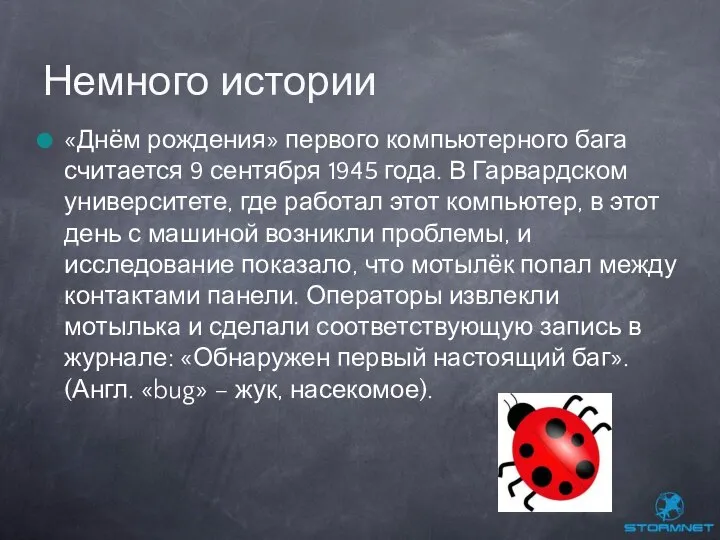 Немного истории

«Днём рождения» первого компьютерного бага считается 9 сентября 1945 года. В Гарвардском университете, где работал этот компьютер, в этот день с машиной возникли проблемы, и исследование показало, что мотылёк попал между контактами панели. Операторы извлекли мотылька и сделали соответствующую запись в журнале: «Обнаружен первый настоящий баг». (Англ. «bug» – жук, насекомое).

STORMNET